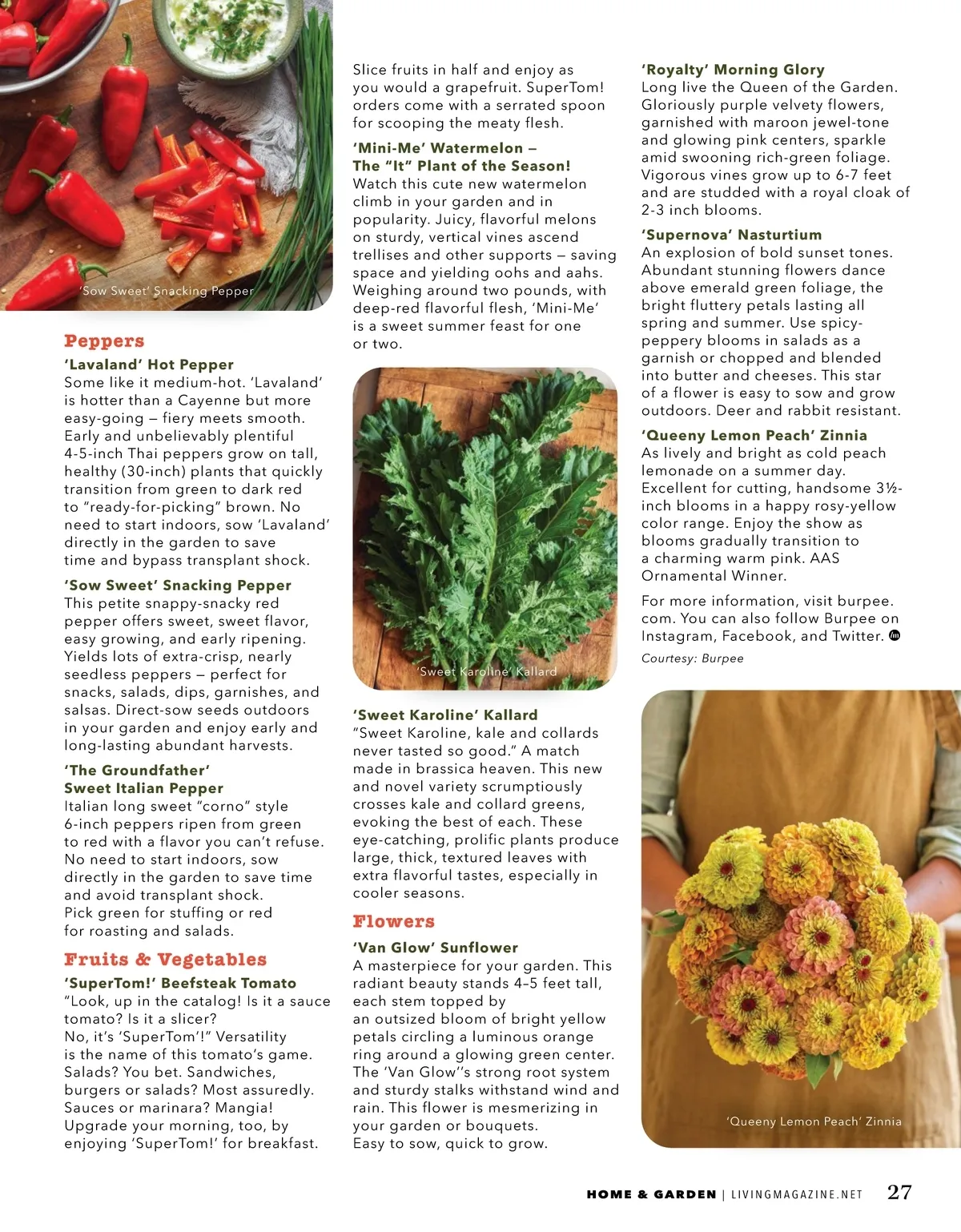 'Sow Sweet' Snacking Pepper

Peppers

'Lavaland' Hot Pepper
Some like it medium-hot. 'Lavaland' is hotter than a Cayenne but more easy-going – fiery meets smooth. Early and unbelievably plentiful 4-5-inch Thai peppers grow on tall, healthy (30-inch) plants that quickly transition from green to dark red to "ready-for-picking" brown. No need to start indoors, sow 'Lavaland' directly in the garden to save time and bypass transplant shock.

'Sow Sweet' Snacking Pepper
This petite snappy-snacky red pepper offers sweet, sweet flavor, easy growing, and early ripening. Yields lots of extra-crisp, nearly seedless peppers – perfect for snacks, salads, dips, garnishes, and salsas. Direct-sow seeds outdoors in your garden and enjoy early and long-lasting abundant harvests.

'The Groundfather' Sweet Italian Pepper
Italian long sweet "corno" style 6-inch peppers ripen from green to red with a flavor you can't refuse. No need to start indoors, sow directly in the garden to save time and avoid transplant shock. Pick green for stuffing or red for roasting and salads.

Fruits & Vegetables

'SuperTom!' Beefsteak Tomato
"Look, up in the catalog! Is it a sauce tomato? Is it a slicer? No, it's 'SuperTom'!" Versatility is the name of this tomato's game. Salads? You bet. Sandwiches, burgers or salads? Most assuredly. Sauces or marinara? Mangia! Upgrade your morning, too, by enjoying 'SuperTom!' for breakfast. Slice fruits in half and enjoy as you would a grapefruit. SuperTom! orders come with a serrated spoon for scooping the meaty flesh.

'Mini-Me' Watermelon – The "It" Plant of the Season!
Watch this cute new watermelon climb in your garden and in popularity. Juicy, flavorful melons on sturdy, vertical vines ascend trellises and other supports – saving space and yielding oohs and aahs. Weighing around two pounds, with deep-red flavorful flesh, 'Mini-Me' is a sweet summer feast for one or two.

'Sweet Karoline' Kallard

'Sweet Karoline' Kallard
"Sweet Karoline, kale and collards never tasted so good." A match made in brassica heaven. This new and novel variety scrumptiously crosses kale and collard greens, evoking the best of each. These eye-catching, prolific plants produce large, thick, textured leaves with extra flavorful tastes, especially in cooler seasons.

Flowers

'Van Glow' Sunflower
A masterpiece for your garden. This radiant beauty stands 4–5 feet tall, each stem topped by an outsized bloom of bright yellow petals circling a luminous orange ring around a glowing green center. The 'Van Glow''s strong root system and sturdy stalks withstand wind and rain. This flower is mesmerizing in your garden or bouquets. Easy to sow, quick to grow.

'Royalty' Morning Glory
Long live the Queen of the Garden. Gloriously purple velvety flowers, garnished with maroon jewel-tone and glowing pink centers, sparkle amid swooning rich-green foliage. Vigorous vines grow up to 6-7 feet and are studded with a royal cloak of 2-3 inch blooms.

'Supernova' Nasturtium
An explosion of bold sunset tones. Abundant stunning flowers dance above emerald green foliage, the bright fluttery petals lasting all spring and summer. Use spicy-peppery blooms in salads as a garnish or chopped and blended into butter and cheeses. This star of a flower is easy to sow and grow outdoors. Deer and rabbit resistant.

'Queeny Lemon Peach' Zinnia
As lively and bright as cold peach lemonade on a summer day. Excellent for cutting, handsome 3½-inch blooms in a happy rosy-yellow color range. Enjoy the show as blooms gradually transition to a charming warm pink. AAS Ornamental Winner.

For more information, visit burpee.com. You can also follow Burpee on Instagram, Facebook, and Twitter.

Courtesy: Burpee

'Queeny Lemon Peach' Zinnia

HOME & GARDEN | LIVINGMAGAZINE.NET 27